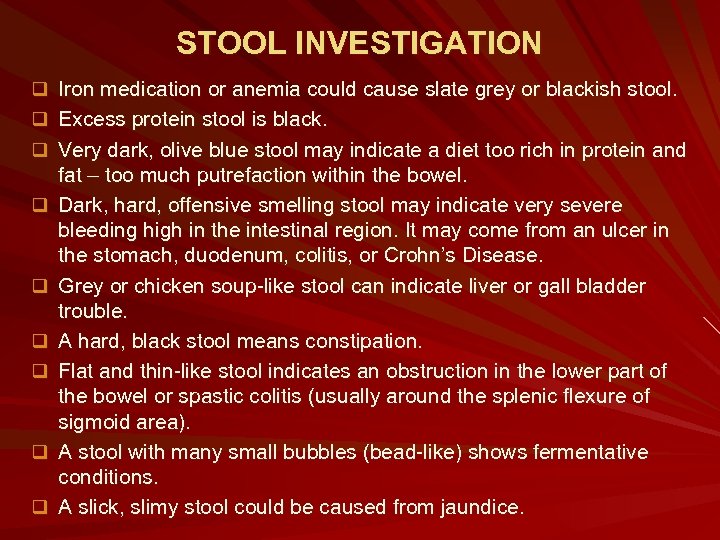 STOOL INVESTIGATION

❑ Iron medication or anemia could cause slate grey or blackish stool.

❑ Excess protein stool is black.

❑ Very dark, olive blue stool may indicate a diet too rich in protein and fat – too much putrefaction within the bowel.

❑ Dark, hard, offensive smelling stool may indicate very severe bleeding high in the intestinal region. It may come from an ulcer in the stomach, duodenum, colitis, or Crohn's Disease.

❑ Grey or chicken soup-like stool can indicate liver or gall bladder trouble.

❑ A hard, black stool means constipation.

❑ Flat and thin-like stool indicates an obstruction in the lower part of the bowel or spastic colitis (usually around the splenic flexure of sigmoid area).

❑ A stool with many small bubbles (bead-like) shows fermentative conditions.

❑ A slick, slimy stool could be caused from jaundice.